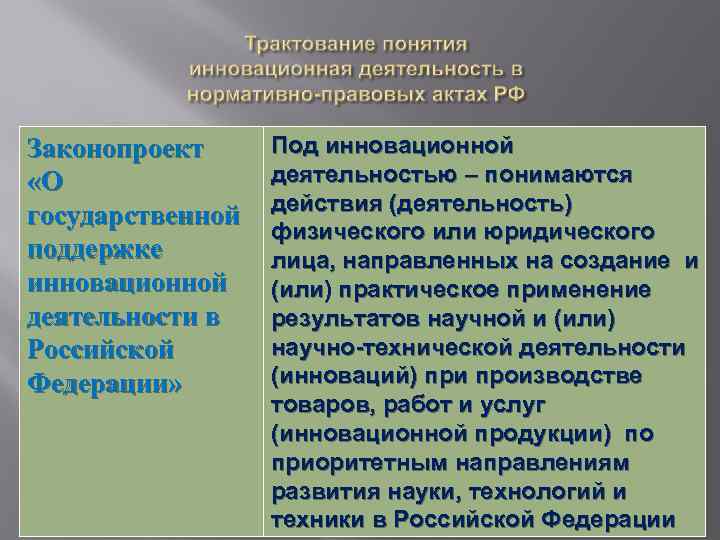 Трактование понятия инновационная деятельность в нормативно-правовых актах РФ

| Законопроект «О государственной поддержке инновационной деятельности в Российской Федерации» | Под инновационной деятельностью – понимаются действия (деятельность) физического или юридического лица, направленных на создание и (или) практическое применение результатов научной и (или) научно-технической деятельности (инноваций) при производстве товаров, работ и услуг (инновационной продукции) по приоритетным направлениям развития науки, технологий и техники в Российской Федерации |
|---|---|